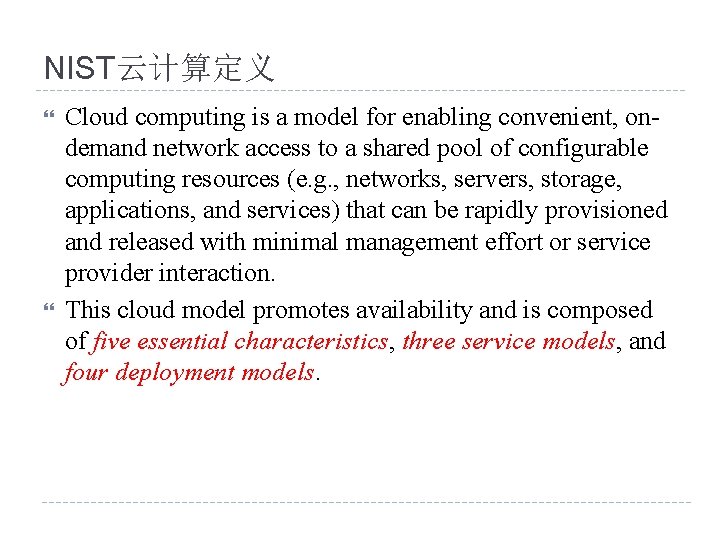 NIST云计算定义

Cloud computing is a model for enabling convenient, on-demand network access to a shared pool of configurable computing resources (e.g., networks, servers, storage, applications, and services) that can be rapidly provisioned and released with minimal management effort or service provider interaction.

This cloud model promotes availability and is composed of five essential characteristics, three service models, and four deployment models.